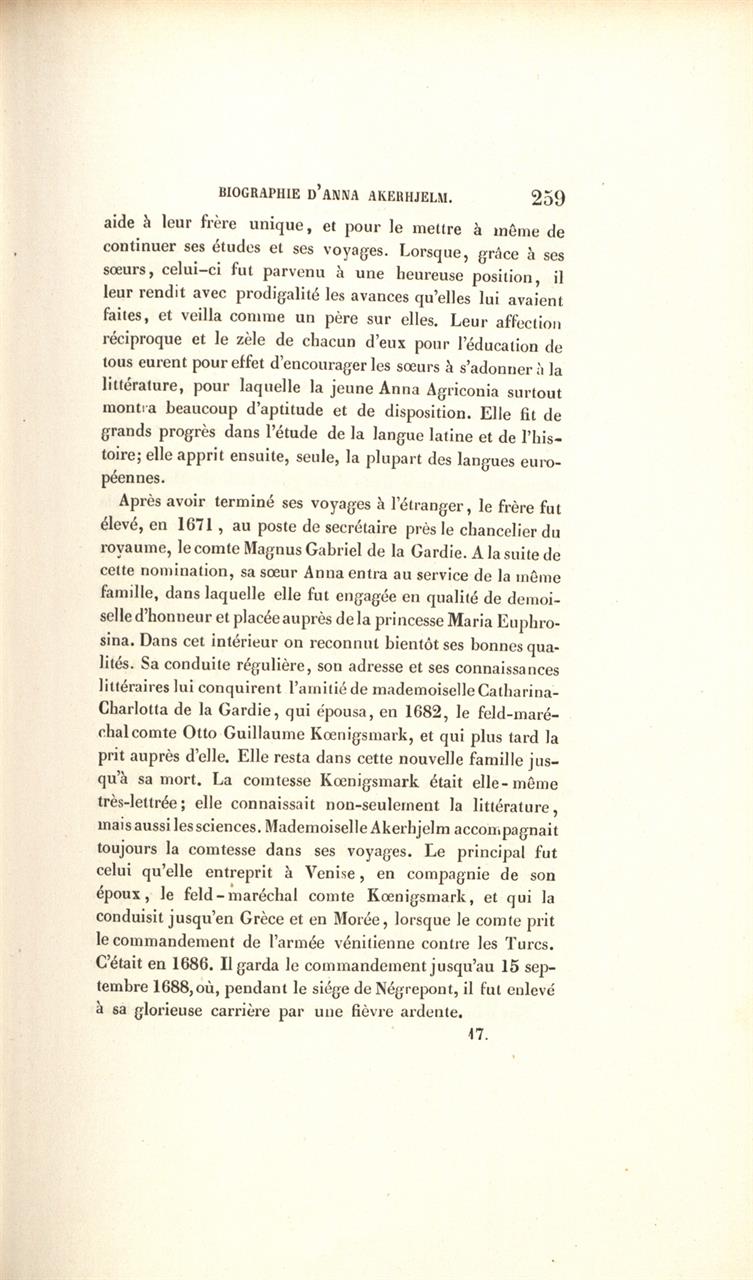 BIOGRAPHIE D'ANNA AKERHJELM. 259

aide à leur frère unique, et pour le mettre à même de continuer ses études et ses voyages. Lorsque, grâce à ses sœurs, celui-ci fut parvenu à une heureuse position, il leur rendit avec prodigalité les avances qu'elles lui avaient faites, et veilla comme un père sur elles. Leur affection réciproque et le zèle de chacun d'eux pour l'éducation de tous eurent pour effet d'encourager les sœurs à s'adonner à la littérature, pour laquelle la jeune Anna Agriconia surtout montra beaucoup d'aptitude et de disposition. Elle fit de grands progrès dans l'étude de la langue latine et de l'histoire; elle apprit ensuite, seule, la plupart des langues européennes.

Après avoir terminé ses voyages à l'étranger, le frère fut élevé, en 1671, au poste de secrétaire près le chancelier du royaume, le comte Magnus Gabriel de la Gardie. A la suite de cette nomination, sa sœur Anna entra au service de la même famille, dans laquelle elle fut engagée en qualité de demoiselle d'honneur et placée auprès de la princesse Maria Euphrosina. Dans cet intérieur on reconnut bientôt ses bonnes qualités. Sa conduite régulière, son adresse et ses connaissances littéraires lui conquirent l'amitié de mademoiselle Catharina-Charlotta de la Gardie, qui épousa, en 1682, le feld-maréchal comte Otto Guillaume Kœnigsmark, et qui plus tard la prit auprès d'elle. Elle resta dans cette nouvelle famille jusqu'à sa mort. La comtesse Kœnigsmark était elle-même très-lettrée; elle connaissait non-seulement la littérature, mais aussi les sciences. Mademoiselle Akerhjelm accompagnait toujours la comtesse dans ses voyages. Le principal fut celui qu'elle entreprit à Venise, en compagnie de son époux, le feld-maréchal comte Kœnigsmark, et qui la conduisit jusqu'en Grèce et en Morée, lorsque le comte prit le commandement de l'armée vénitienne contre les Turcs. C'était en 1686. Il garda le commandement jusqu'au 15 septembre 1688, où, pendant le siége de Négrepont, il fut enlevé à sa glorieuse carrière par une fièvre ardente.

17.